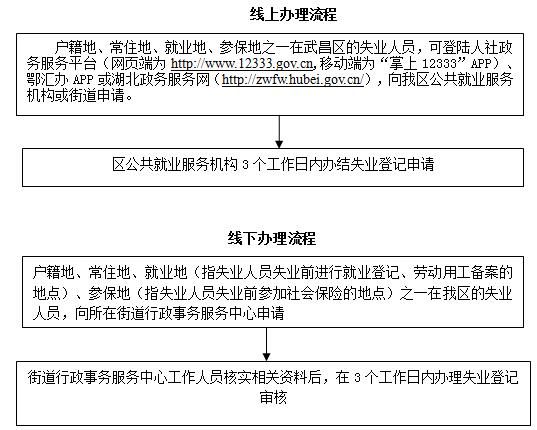 线上办理流程

户籍地、常住地、就业地、参保地之一在武昌区的失业人员，可登陆人社政务服务平台（网页端为 http://www.12333.gov.cn,移动端为“掌上 12333”APP）、鄂汇办 APP 或湖北政务服务网（http://zwfw.hubei.gov.cn/），向我区公共就业服务机构或街道申请。

区公共就业服务机构 3 个工作日内办结失业登记申请

线下办理流程

户籍地、常住地、就业地（指失业人员失业前进行就业登记、劳动用工备案的地点）、参保地（指失业人员失业前参加社会保险的地点）之一在我区的失业人员，向所在街道行政事务服务中心申请

街道行政事务服务中心工作人员核实相关资料后，在 3 个工作日内办理失业登记审核